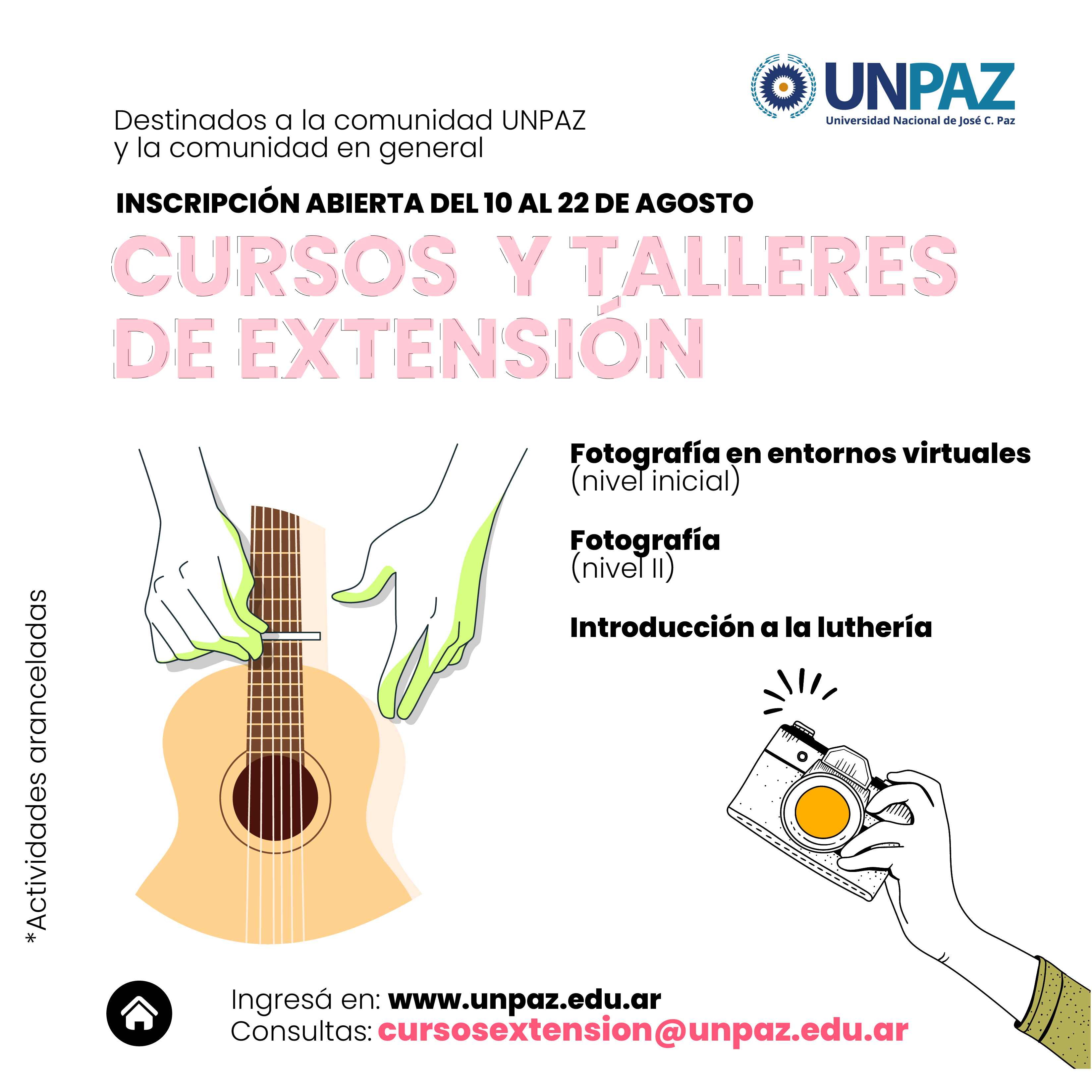 UNPAZ
Universidad Nacional de José C. Paz

Destinados a la comunidad UNPAZ y la comunidad en general

INSCRIPCIÓN ABIERTA DEL 10 AL 22 DE AGOSTO

CURSOS Y TALLERES DE EXTENSIÓN

Fotografía en entornos virtuales
(nivel inicial)

Fotografía
(nivel II)

Introducción a la luthería

*Actividades aranceladas

Ingresá en: www.unpaz.edu.ar
Consultas: cursosextension@unpaz.edu.ar